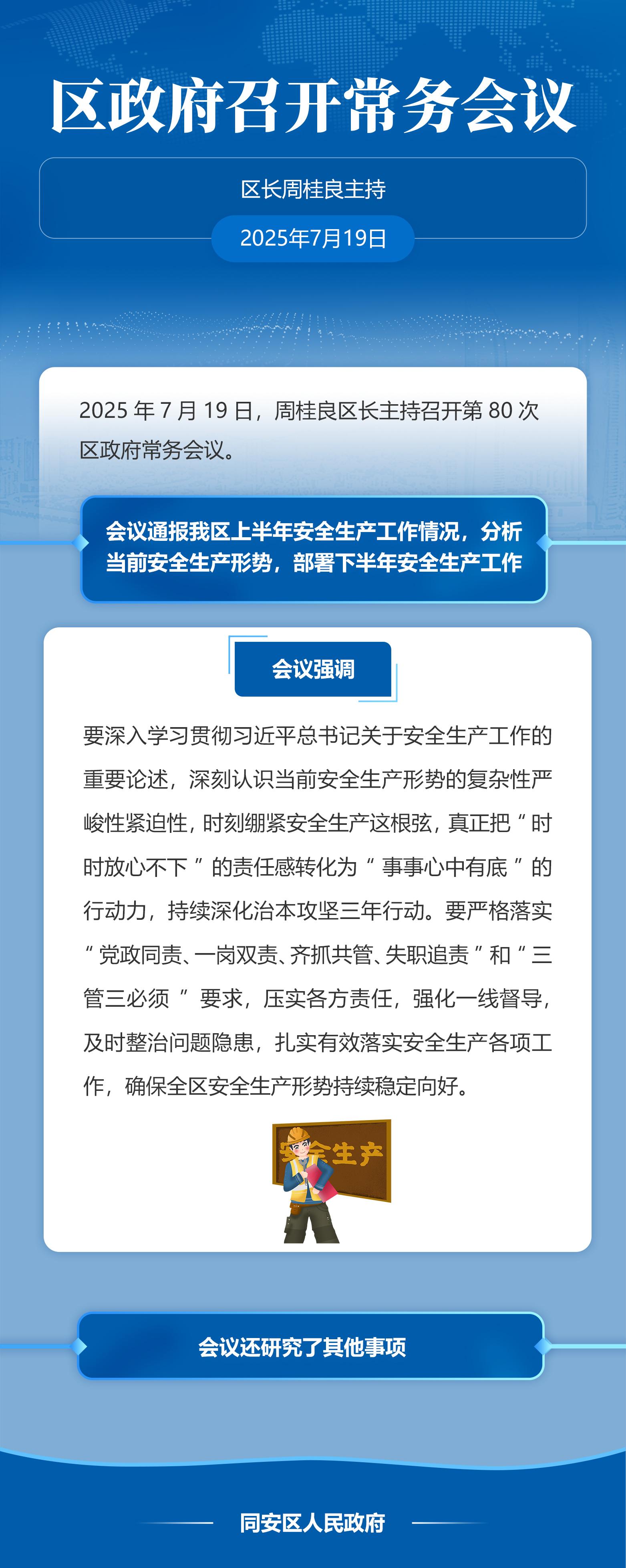 区政府召开常务会议

区长周桂良主持

2025年7月19日

2025 年 7 月 19 日，周桂良区长主持召开第 80 次区政府常务会议。

会议通报我区上半年安全生产工作情况，分析当前安全生产形势，部署下半年安全生产工作

会议强调

要深入学习贯彻习近平总书记关于安全生产工作的重要论述，深刻认识当前安全生产形势的复杂性严峻性紧迫性，时刻绷紧安全生产这根弦，真正把“时时放心不下”的责任感转化为“事事心中有底”的行动力，持续深化治本攻坚三年行动。要严格落实“党政同责、一岗双责、齐抓共管、失职追责”和“三管三必须”要求，压实各方责任，强化一线督导，及时整治问题隐患，扎实有效落实安全生产各项工作，确保全区安全生产形势持续稳定向好。

安全生产

会议还研究了其他事项

同安区人民政府